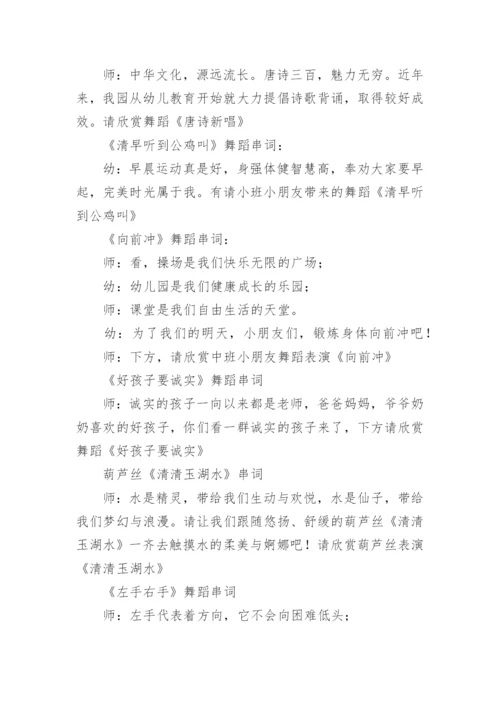 师：中华文化，源远流长。唐诗三百，魅力无穷。近年来，我园从幼儿教育开始就大力提倡诗歌背诵，取得较好成效。请欣赏舞蹈《唐诗新唱》

《清早听到公鸡叫》舞蹈串词：

幼：早晨运动真是好，身强体健智慧高，奉劝大家要早起，完美时光属于我。有请小班小朋友带来的舞蹈《清早听到公鸡叫》

《向前冲》舞蹈串词：

师：看，操场是我们快乐无限的广场；

幼：幼儿园是我们健康成长的乐园；

师：课堂是我们自由生活的天堂。

幼：为了我们的明天，小朋友们，锻炼身体向前冲吧！

师：下方，请欣赏中班小朋友舞蹈表演《向前冲》

《好孩子要诚实》舞蹈串词

师：诚实的孩子一向以来都是老师，爸爸妈妈，爷爷奶奶喜欢的好孩子，你们看一群诚实的孩子来了，下方请欣赏舞蹈《好孩子要诚实》

葫芦丝《清清玉湖水》串词

师：水是精灵，带给我们生动与欢悦，水是仙子，带给我们梦幻与浪漫。请让我们跟随悠扬、舒缓的葫芦丝《清清玉湖水》一齐去触摸水的柔美与婀娜吧！请欣赏葫芦丝表演《清清玉湖水》

《左手右手》舞蹈串词

师：左手代表着方向，它不会向困难低头；